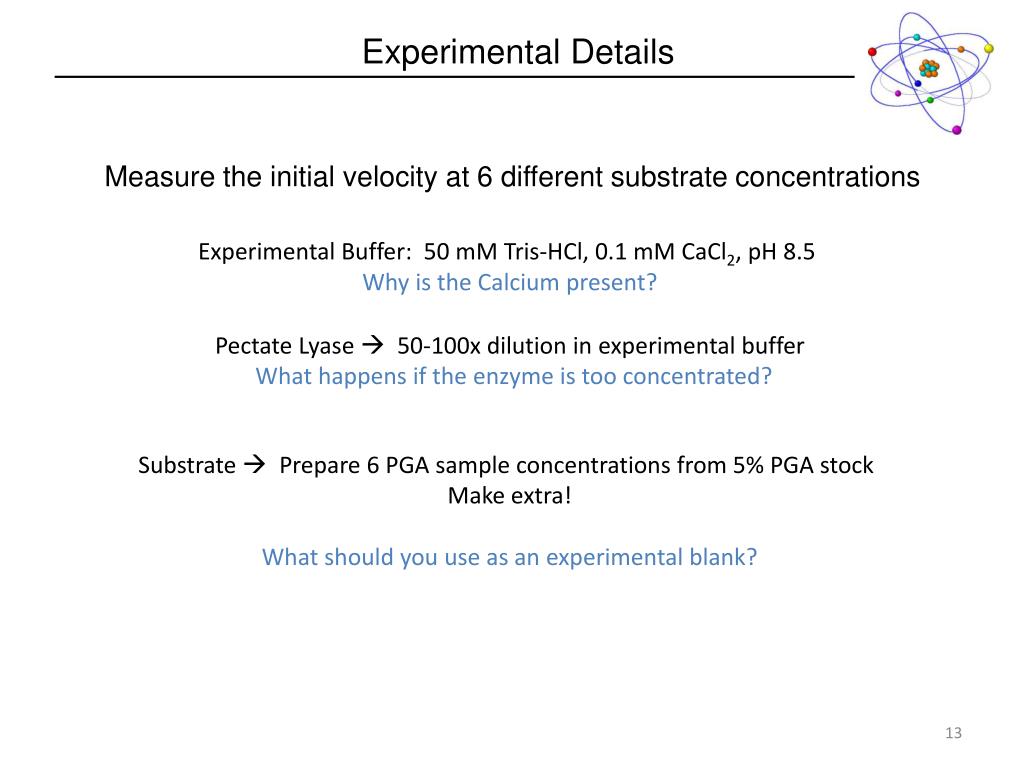 Experimental Details

Measure the initial velocity at 6 different substrate concentrations

Experimental Buffer: 50 mM Tris-HCl, 0.1 mM $CaCl_2$, pH 8.5
Why is the Calcium present?

Pectate Lyase → 50-100x dilution in experimental buffer
What happens if the enzyme is too concentrated?

Substrate → Prepare 6 PGA sample concentrations from 5% PGA stock
Make extra!

What should you use as an experimental blank?

13